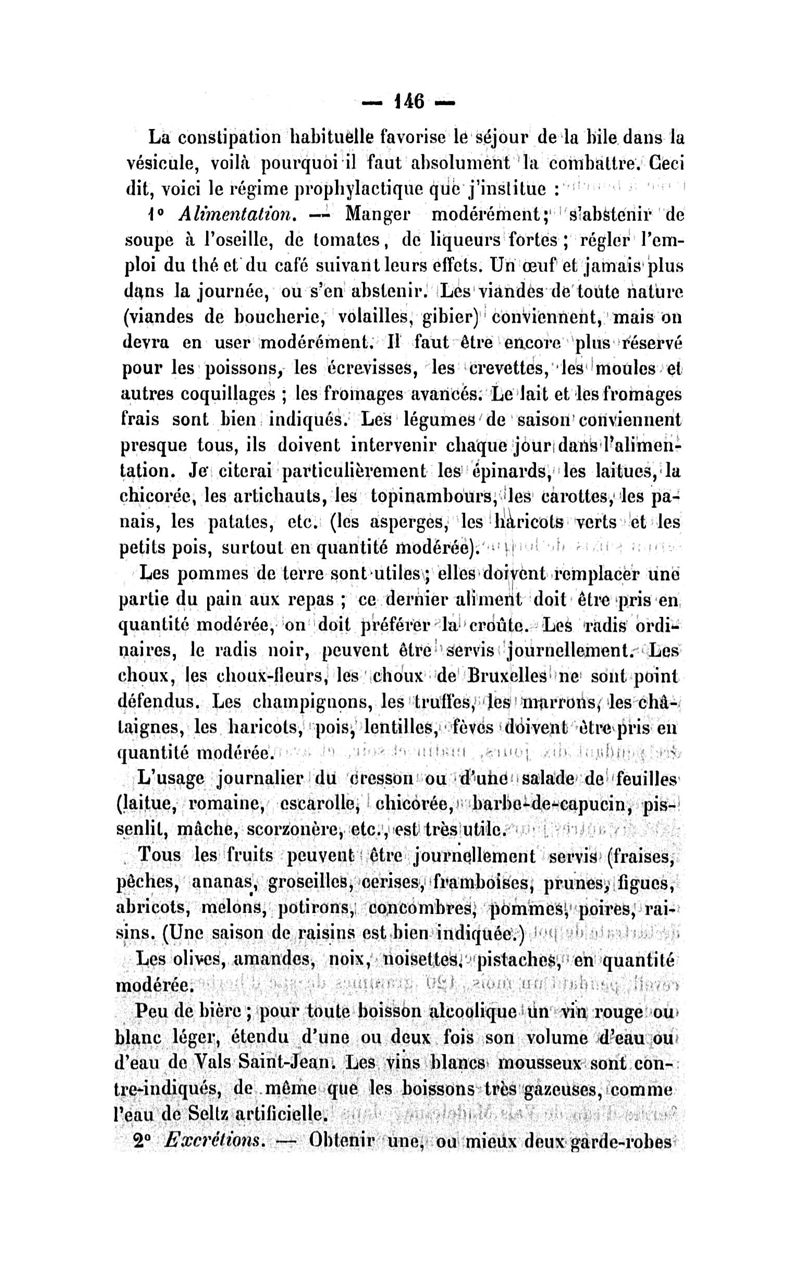 — 146 —

La constipation habituelle favorise le séjour de la bile dans la vésicule, voilà pourquoi il faut absolument la combattre. Ceci dit, voici le régime prophylactique que j'institue :

1° Alimentation. — Manger modérément; s'abstenir de soupe à l'oseille, de tomates, de liqueurs fortes ; régler l'emploi du thé et du café suivant leurs effets. Un œuf et jamais plus dans la journée, ou s'en abstenir. Les viandes de toute nature (viandes de boucherie, volailles, gibier) conviennent, mais on devra en user modérément. Il faut être encore plus réservé pour les poissons, les écrevisses, les crevettes, les moules et autres coquillages ; les fromages avancés. Le lait et les fromages frais sont bien indiqués. Les légumes de saison conviennent presque tous, ils doivent intervenir chaque jour dans l'alimentation. Je citerai particulièrement les épinards, les laitues, la chicorée, les artichauts, les topinambours, les carottes, les panais, les patates, etc. (les asperges, les haricots verts et les petits pois, surtout en quantité modérée).

Les pommes de terre sont utiles ; elles doivent remplacer une partie du pain aux repas ; ce dernier aliment doit être pris en quantité modérée, on doit préférer la croûte. Les radis ordinaires, le radis noir, peuvent être servis journellement. Les choux, les choux-fleurs, les choux de Bruxelles ne sont point défendus. Les champignons, les truffes, les marrons, les châtaignes, les haricots, pois, lentilles, fèves doivent être pris en quantité modérée.

L'usage journalier du cresson ou d'une salade de feuilles (laitue, romaine, escarolle, chicorée, barbe-de-capucin, pissenlit, mâche, scorzonère, etc., est très utile.

Tous les fruits peuvent être journellement servis (fraises, pêches, ananas, groseilles, cerises, framboises, prunes, figues, abricots, melons, potirons, concombres, pommes, poires, raisins. (Une saison de raisins est bien indiquée.)

Les olives, amandes, noix, noisettes, pistaches, en quantité modérée.

Peu de bière ; pour toute boisson alcoolique un vin rouge ou blanc léger, étendu d'une ou deux fois son volume d'eau ou d'eau de Vals Saint-Jean. Les vins blancs mousseux sont contre-indiqués, de même que les boissons très gazeuses, comme l'eau de Seltz artificielle.

2° Excrétions. — Obtenir une, ou mieux deux garde-robes